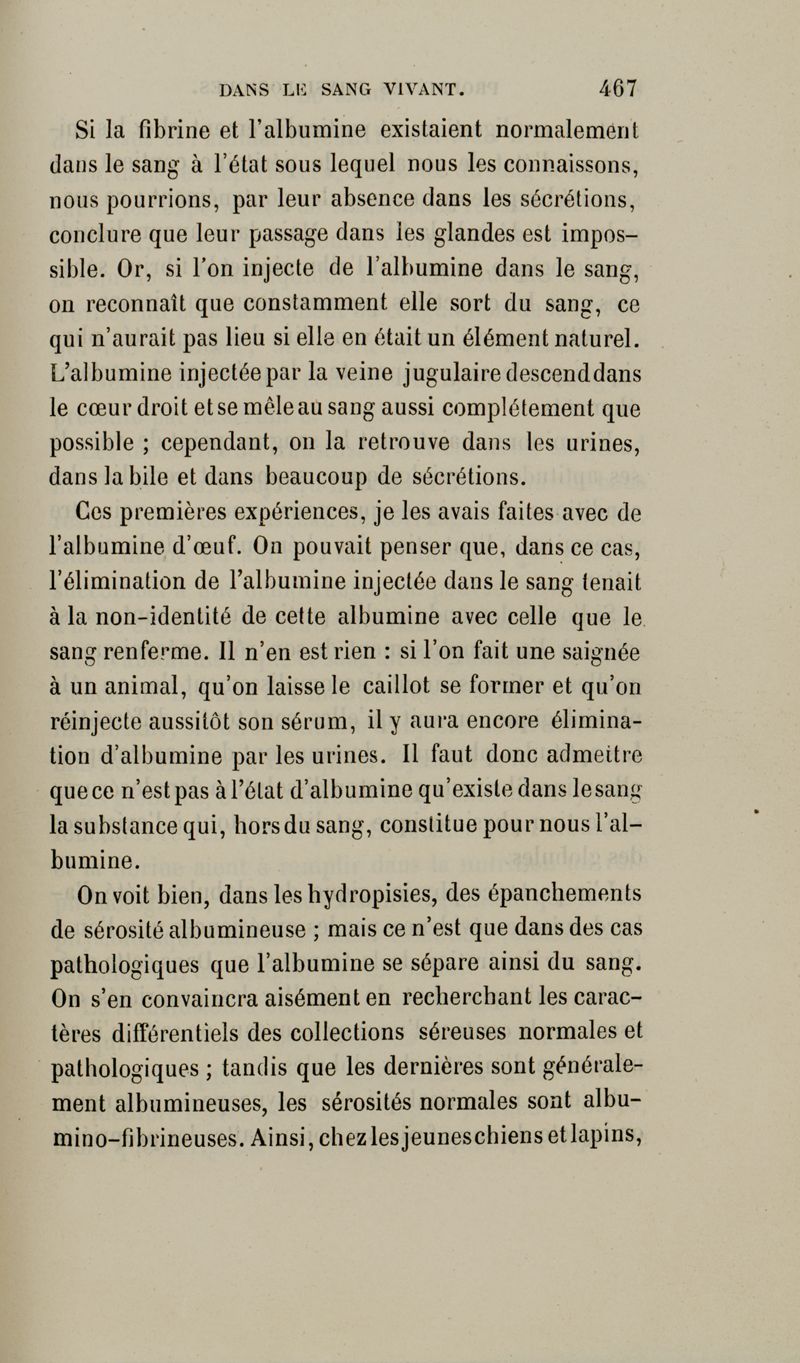 DANS LE SANG VIVANT. 467

Si la fibrine et l'albumine existaient normalement dans le sang à l'état sous lequel nous les connaissons, nous pourrions, par leur absence dans les sécrétions, conclure que leur passage dans les glandes est impossible. Or, si l'on injecte de l'albumine dans le sang, on reconnaît que constamment elle sort du sang, ce qui n'aurait pas lieu si elle en était un élément naturel. L'albumine injectée par la veine jugulaire descend dans le cœur droit et se mêle au sang aussi complétement que possible ; cependant, on la retrouve dans les urines, dans la bile et dans beaucoup de sécrétions.

Ces premières expériences, je les avais faites avec de l'albumine d'œuf. On pouvait penser que, dans ce cas, l'élimination de l'albumine injectée dans le sang tenait à la non-identité de cette albumine avec celle que le sang renferme. Il n'en est rien : si l'on fait une saignée à un animal, qu'on laisse le caillot se former et qu'on réinjecte aussitôt son sérum, il y aura encore élimination d'albumine par les urines. Il faut donc admettre que ce n'est pas à l'état d'albumine qu'existe dans le sang la substance qui, hors du sang, constitue pour nous l'albumine.

On voit bien, dans les hydropisies, des épanchements de sérosité albumineuse ; mais ce n'est que dans des cas pathologiques que l'albumine se sépare ainsi du sang. On s'en convaincra aisément en recherchant les caractères différentiels des collections séreuses normales et pathologiques ; tandis que les dernières sont généralement albumineuses, les sérosités normales sont albumino-fibrineuses. Ainsi, chez les jeunes chiens et lapins,